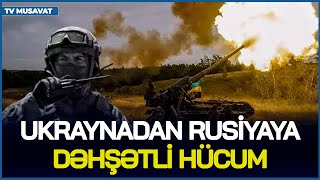 TV MUSAVAT

UKRAYNADAN RUSİYAYA
DƏHŞƏTLİ HÜCUM